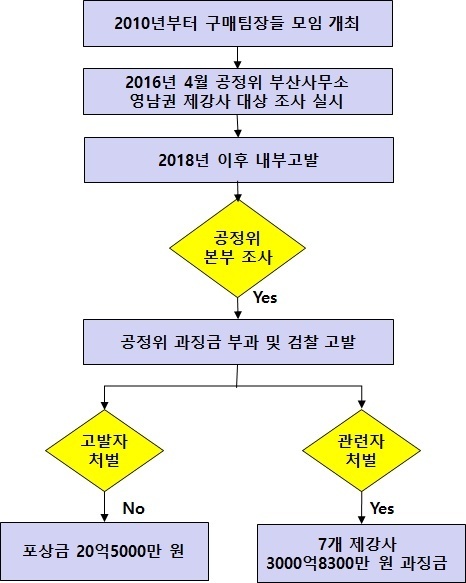 2010년부터 구매팀장들 모임 개최

2016년 4월 공정위 부산사무소
영남권 제강사 대상 조사 실시

2018년 이후 내부고발

공정위
본부 조사

Yes

공정위 과징금 부과 및 검찰 고발

고발자
처벌

No

포상금 20억5000만 원

관련자
처벌

Yes

7개 제강사
3000억8300만 원 과징금